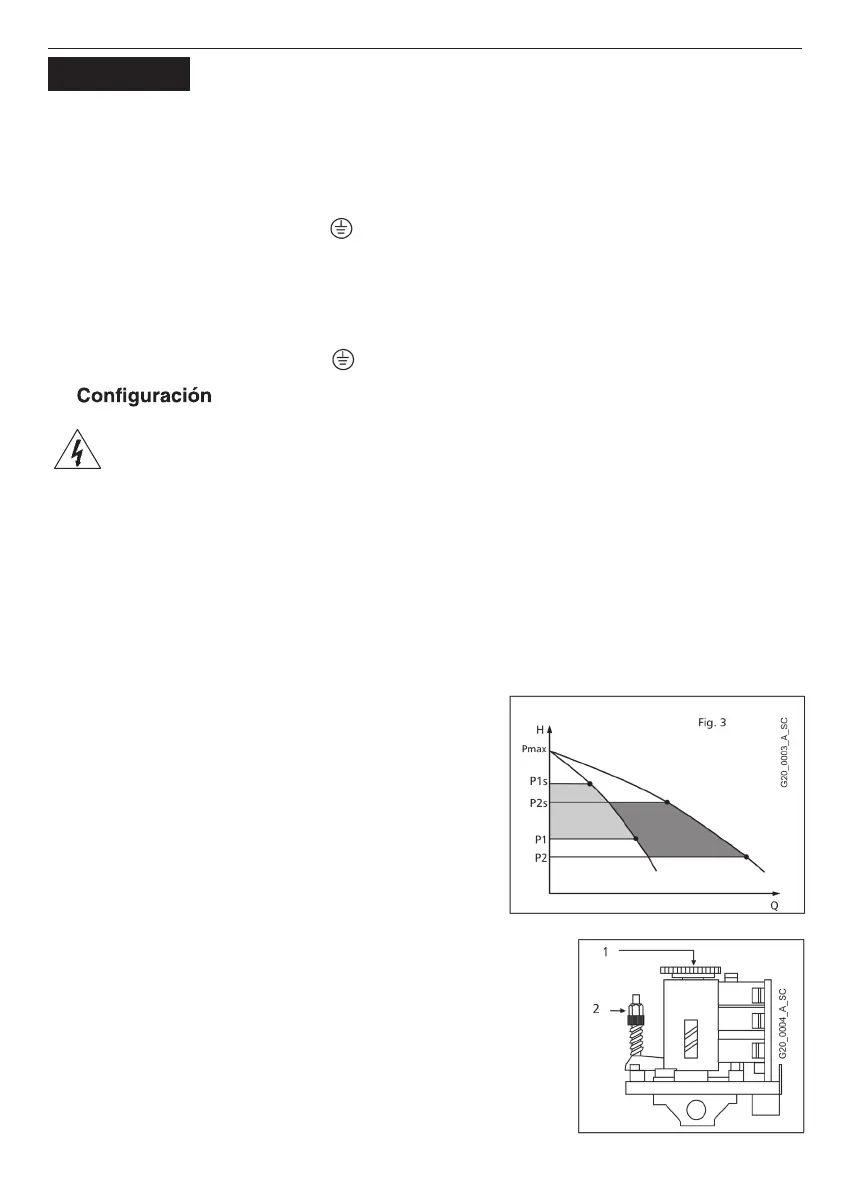 Configuración

H

Fig. 3

G20_0003_A_SC

Pmax

P1s

P2s

P1

P2

Q

1

2

G20_0004_A_SC